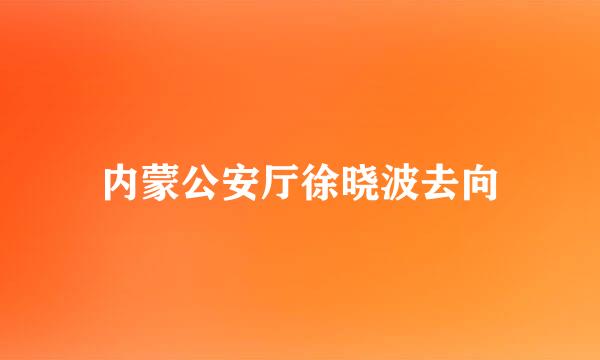 内蒙公安厅徐晓波去向